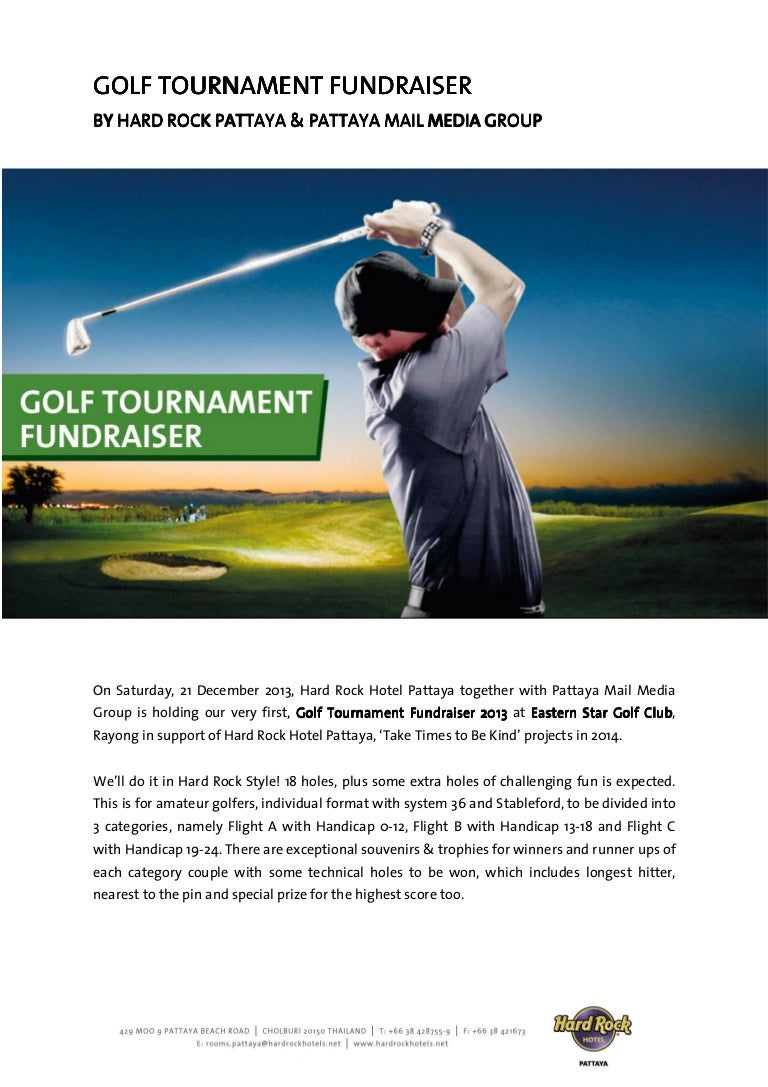 GOLF TOURNAMENT FUNDRAISER

BY HARD ROCK PATTAYA & PATTAYA MAIL MEDIA GROUP

GOLF TOURNAMENT FUNDRAISER

On Saturday, 21 December 2013, Hard Rock Hotel Pattaya together with Pattaya Mail Media Group is holding our very first, Golf Tournament Fundraiser 2013 at Eastern Star Golf Club, Rayong in support of Hard Rock Hotel Pattaya, 'Take Times to Be Kind' projects in 2014.

We'll do it in Hard Rock Style! 18 holes, plus some extra holes of challenging fun is expected. This is for amateur golfers, individual format with system 36 and Stableford, to be divided into 3 categories, namely Flight A with Handicap 0-12, Flight B with Handicap 13-18 and Flight C with Handicap 19-24. There are exceptional souvenirs & trophies for winners and runner ups of each category couple with some technical holes to be won, which includes longest hitter, nearest to the pin and special prize for the highest score too.

429 MOO 9 PATTAYA BEACH ROAD | CHOLBURI 20150 THAILAND | T: +66 38 428755-9 | F: +66 38 421673
E: rooms.pattaya@hardrockhotels.net | www.hardrockhotels.net

Hard Rock HOTEL PATTAYA